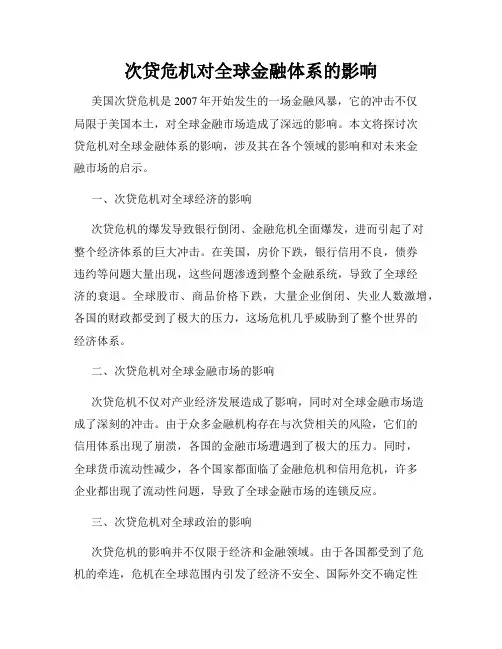 次贷危机对全球金融体系的影响

美国次贷危机是2007年开始发生的一场金融风暴，它的冲击不仅局限于美国本土，对全球金融市场造成了深远的影响。本文将探讨次贷危机对全球金融体系的影响，涉及其在各个领域的影响和对未来金融市场的启示。

一、次贷危机对全球经济的影响

次贷危机的爆发导致银行倒闭、金融危机全面爆发，进而引起了对整个经济体系的巨大冲击。在美国，房价下跌，银行信用不良，债券违约等问题大量出现，这些问题渗透到整个金融系统，导致了全球经济的衰退。全球股市、商品价格下跌，大量企业倒闭、失业人数激增，各国的财政都受到了极大的压力，这场危机几乎威胁到了整个世界的经济体系。

二、次贷危机对全球金融市场的影响

次贷危机不仅对产业经济发展造成了影响，同时对全球金融市场造成了深刻的冲击。由于众多金融机构存在与次贷相关的风险，它们的信用体系出现了崩溃，各国的金融市场遭遇到了极大的压力。同时，全球货币流动性减少，各个国家都面临了金融危机和信用危机，许多企业都出现了流动性问题，导致了全球金融市场的连锁反应。

三、次贷危机对全球政治的影响

次贷危机的影响并不仅限于经济和金融领域。由于各国都受到了危机的牵连，危机在全球范围内引发了经济不安全、国际外交不确定性